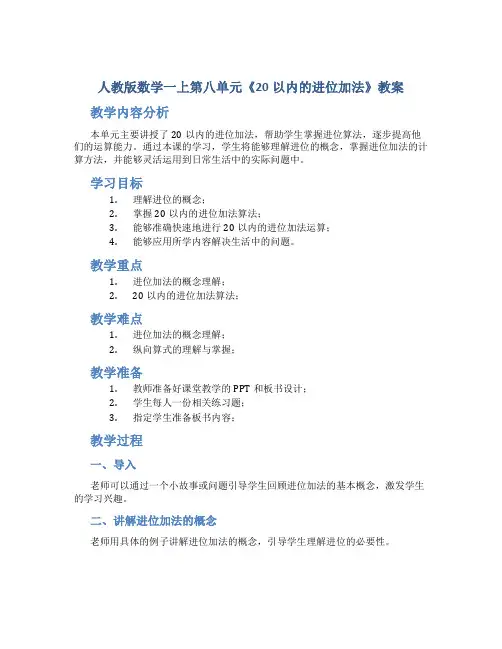 人教版数学一上第八单元《20 以内的进位加法》教案

教学内容分析

本单元主要讲授了 20 以内的进位加法，帮助学生掌握进位算法，逐步提高他们的运算能力。通过本课的学习，学生将能够理解进位的概念，掌握进位加法的计算方法，并能够灵活运用到日常生活中的实际问题中。

学习目标

1. 理解进位的概念；
2. 掌握 20 以内的进位加法算法；
3. 能够准确快速地进行 20 以内的进位加法运算；
4. 能够应用所学内容解决生活中的问题。

教学重点

1. 进位加法的概念理解；
2. 20 以内的进位加法算法；

教学难点

1. 进位加法的概念理解；
2. 纵向算式的理解与掌握；

教学准备

1. 教师准备好课堂教学的 PPT 和板书设计；
2. 学生每人一份相关练习题；
3. 指定学生准备板书内容；

教学过程

一、导入

老师可以通过一个小故事或问题引导学生回顾进位加法的基本概念，激发学生的学习兴趣。

二、讲解进位加法的概念

老师用具体的例子讲解进位加法的概念，引导学生理解进位的必要性。